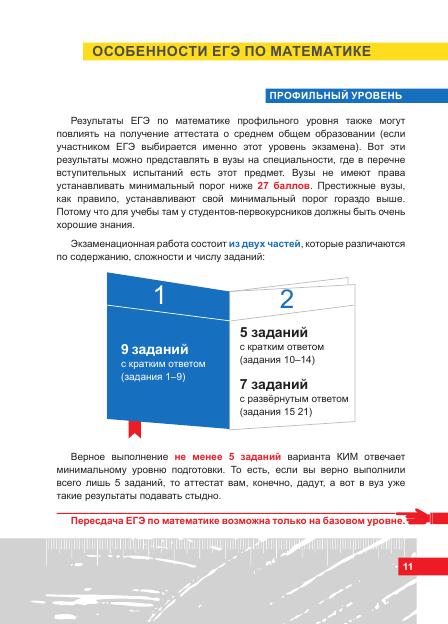 ОСОБЕННОСТИ ЕГЭ ПО МАТЕМАТИКЕ

ПРОФИЛЬНЫЙ УРОВЕНЬ

Результаты ЕГЭ по математике профильного уровня также могут повлиять на получение аттестата о среднем общем образовании (если участником ЕГЭ выбирается именно этот уровень экзамена). Вот эти результаты можно представлять в вузы на специальности, где в перечне вступительных испытаний есть этот предмет. Вузы не имеют права устанавливать минимальный порог ниже 27 баллов. Престижные вузы, как правило, устанавливают свой минимальный порог гораздо выше. Потому что для учебы там у студентов-первокурсников должны быть очень хорошие знания.

Экзаменационная работа состоит из двух частей, которые различаются по содержанию, сложности и числу заданий:

1

9 заданий
с кратким ответом
(задания 1–9)

2

5 заданий
с кратким ответом
(задания 10–14)

7 заданий
с развёрнутым ответом
(задания 15 21)

Верное выполнение не менее 5 заданий варианта КИМ отвечает минимальному уровню подготовки. То есть, если вы верно выполнили всего лишь 5 заданий, то аттестат вам, конечно, дадут, а вот в вуз уже такие результаты подавать стыдно.

Пересдача ЕГЭ по математике возможна только на базовом уровне.

11